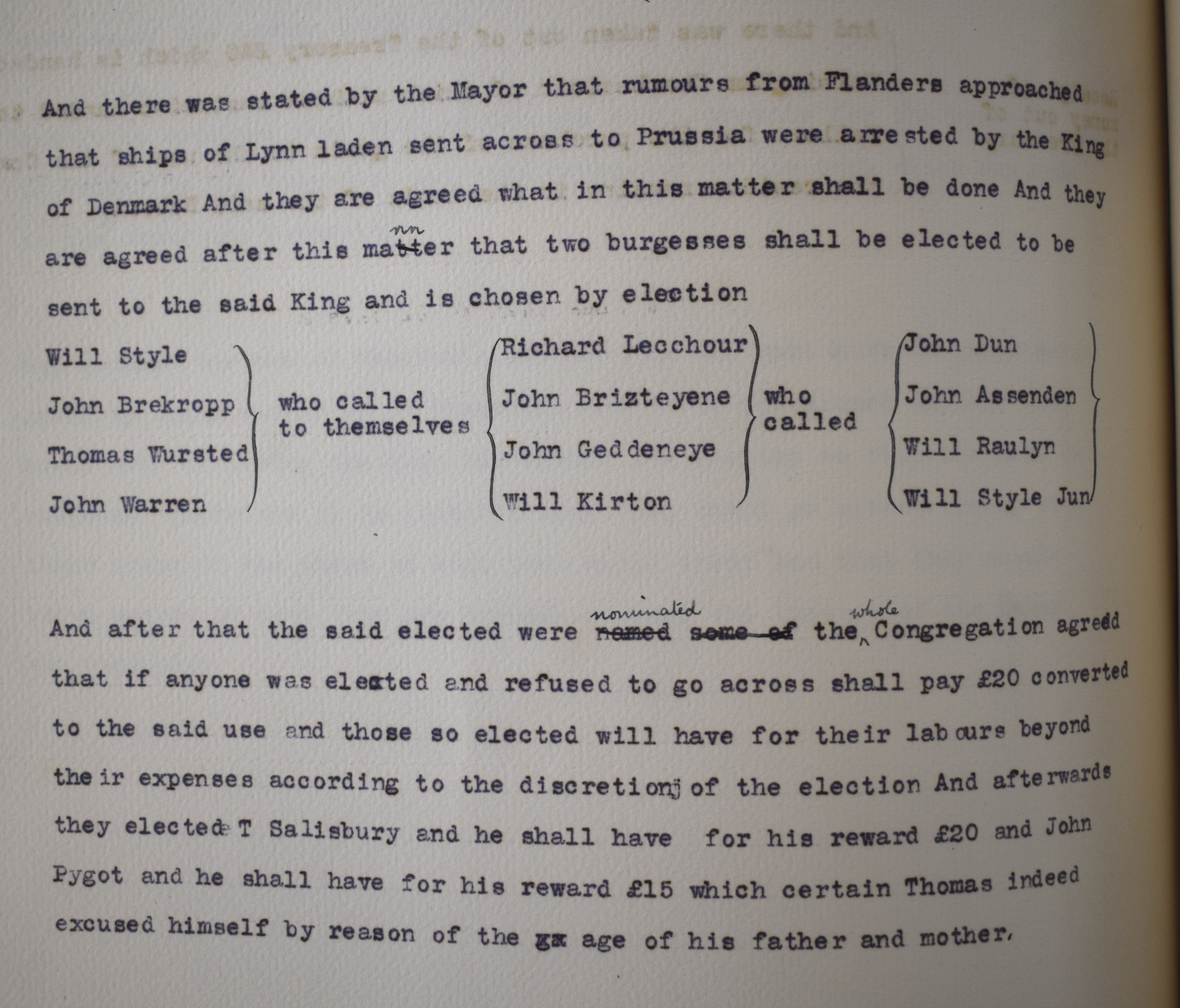 And there was stated by the Mayor that rumours from Flanders approached that ships of Lynn laden sent across to Prussia were arrested by the King of Denmark And they are agreed what in this matter shall be done And they are agreed after this manner that two burgesses shall be elected to be sent to the said King and is chosen by election

Will Style
John Brekropp
Thomas Wursted
John Warren

who called to themselves

Richard Lecchour
John Brizteyene
John Geddeneye
Will Kirton

who called

John Dun
John Assenden
Will Raulyn
Will Style Jun

And after that the said elected were nominated the whole Congregation agreed that if anyone was elected and refused to go across shall pay £20 converted to the said use and those so elected will have for their labours beyond their expenses according to the discretion of the election And afterwards they elected T Salisbury and he shall have for his reward £20 and John Pygot and he shall have for his reward £15 which certain Thomas indeed excused himself by reason of the age of his father and mother.